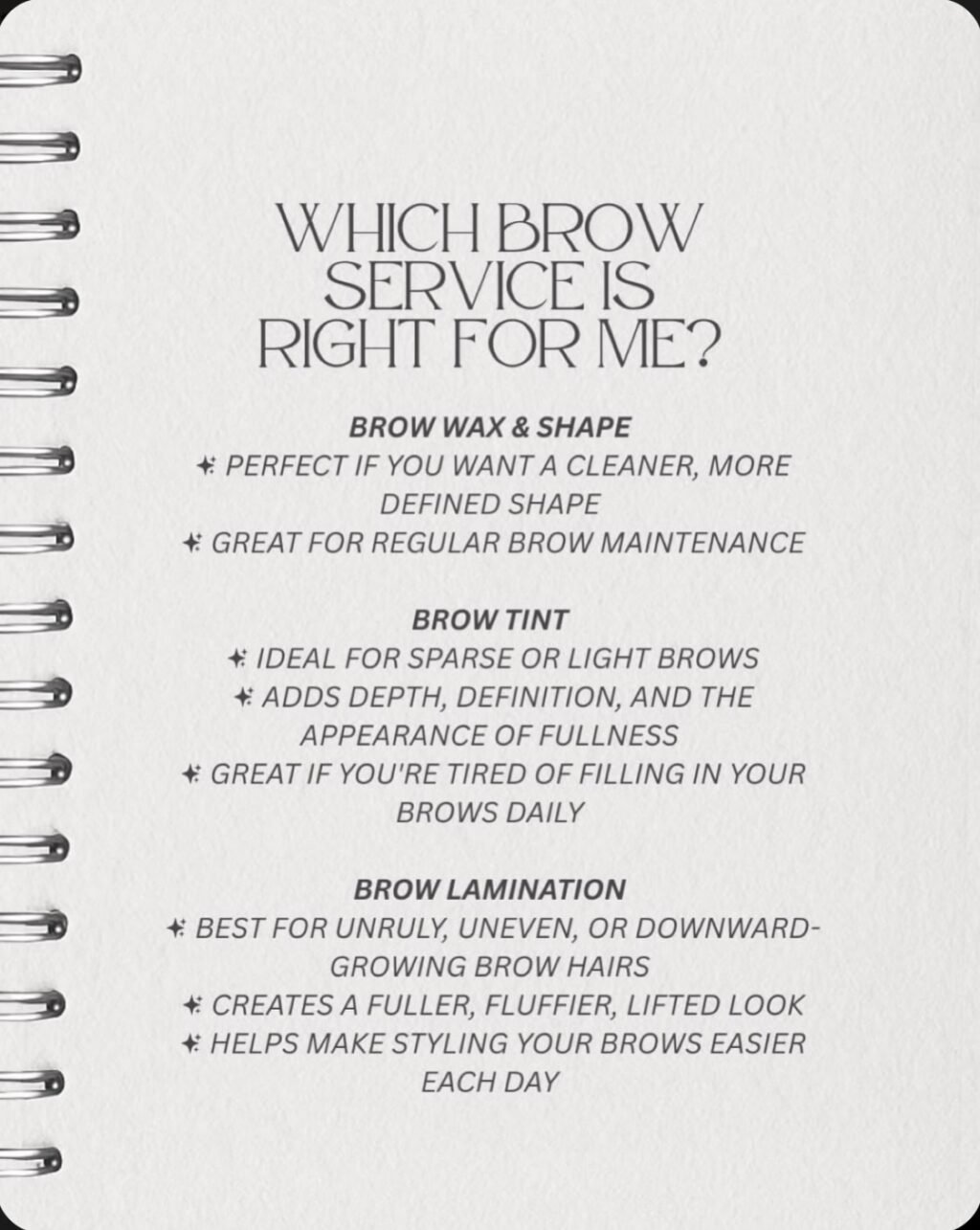 WHICH BROW SERVICE IS RIGHT FOR ME?

BROW WAX & SHAPE
✦ PERFECT IF YOU WANT A CLEANER, MORE DEFINED SHAPE
✦ GREAT FOR REGULAR BROW MAINTENANCE

BROW TINT
✦ IDEAL FOR SPARSE OR LIGHT BROWS
✦ ADDS DEPTH, DEFINITION, AND THE APPEARANCE OF FULLNESS
✦ GREAT IF YOU'RE TIRED OF FILLING IN YOUR BROWS DAILY

BROW LAMINATION
✦ BEST FOR UNRULY, UNEVEN, OR DOWNWARD-GROWING BROW HAIRS
✦ CREATES A FULLER, FLUFFIER, LIFTED LOOK
✦ HELPS MAKE STYLING YOUR BROWS EASIER EACH DAY